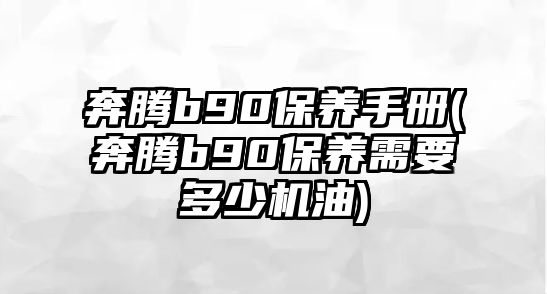 奔腾b90保养手册(奔腾b90保养需要多少机油)